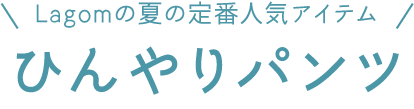 \ Lagomの夏の定番人気アイテム /

ひんやりパンツ